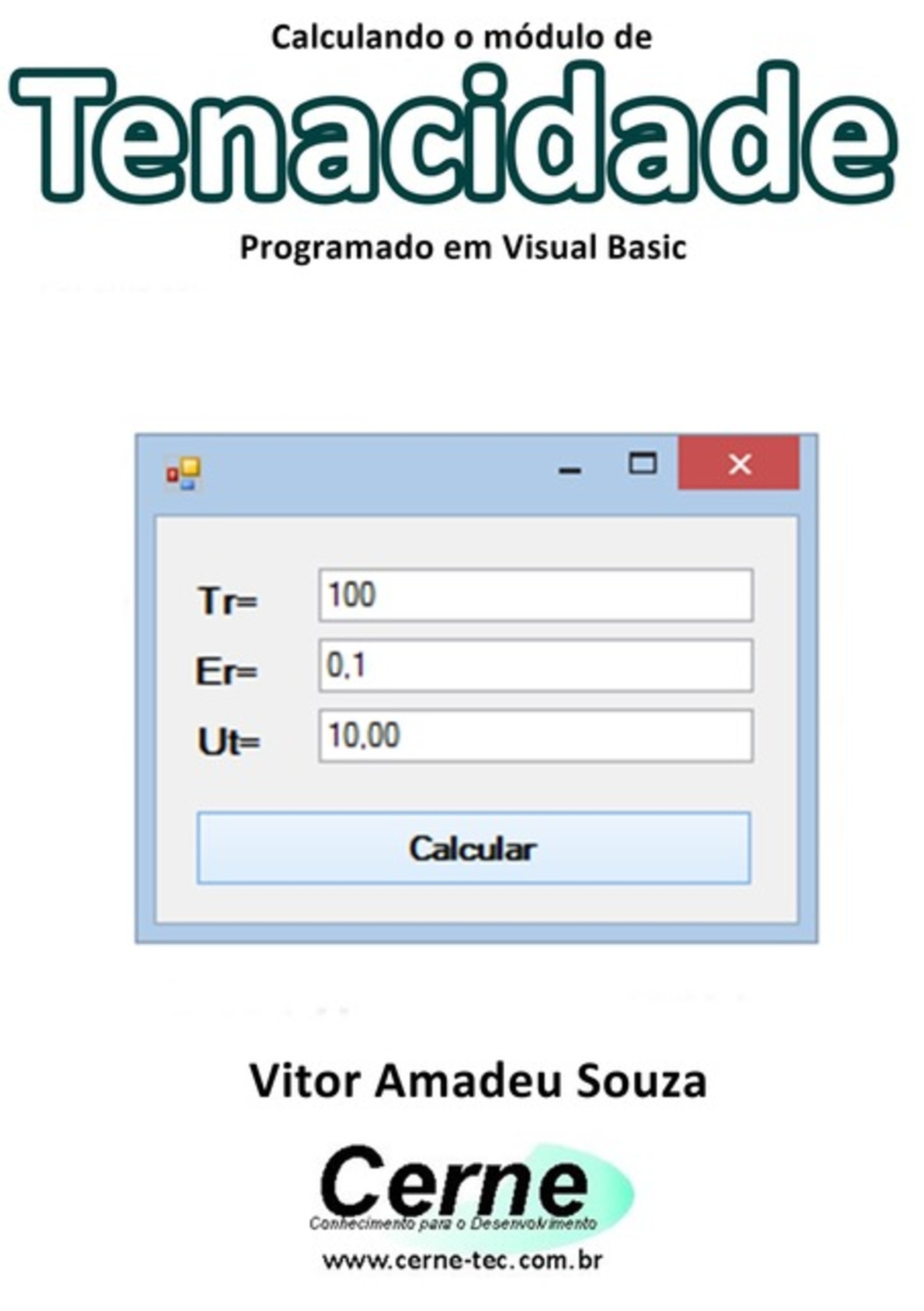 Calculando o módulo de

Tenacidade

Programado em Visual Basic

Tr= 100

Er= 0,1

Ut= 10,00

Calcular

Vitor Amadeu Souza

Cerne
Conhecimento para o Desenvolvimento

www.cerne-tec.com.br